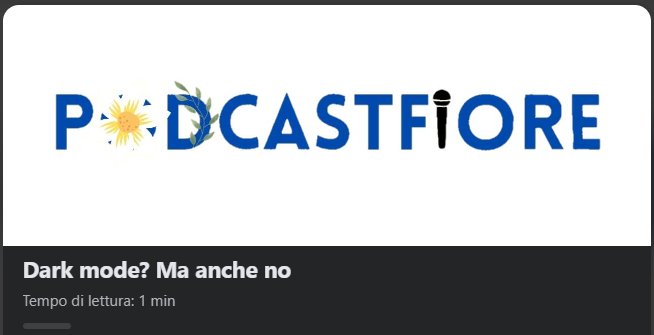 PODCASTFIORE

Dark mode? Ma anche no

Tempo di lettura: 1 min